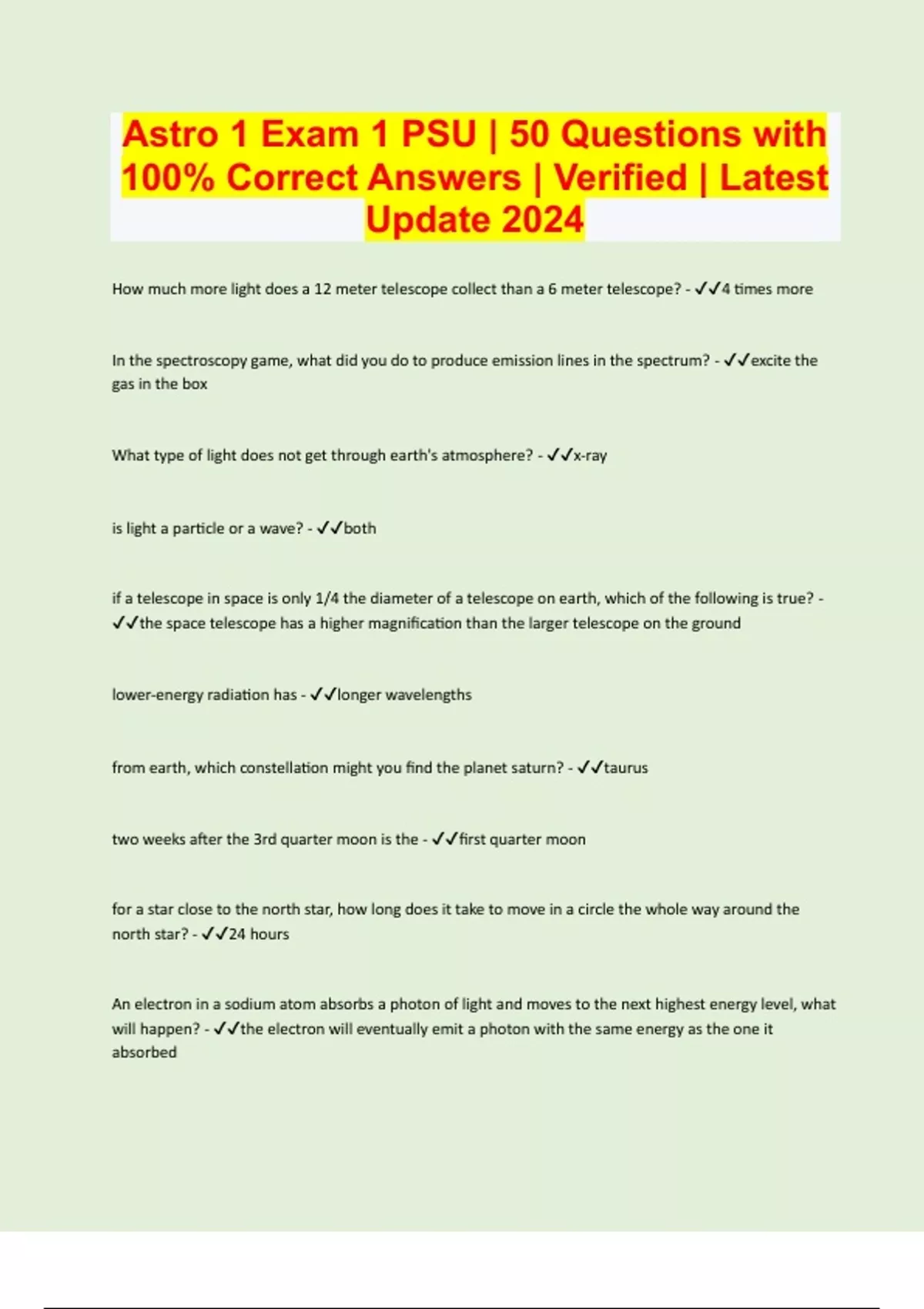 Astro 1 Exam 1 PSU | 50 Questions with 100% Correct Answers | Verified | Latest Update 2024

How much more light does a 12 meter telescope collect than a 6 meter telescope? - ✓✓4 times more

In the spectroscopy game, what did you do to produce emission lines in the spectrum? - ✓✓excite the gas in the box

What type of light does not get through earth's atmosphere? - ✓✓x-ray

is light a particle or a wave? - ✓✓both

if a telescope in space is only 1/4 the diameter of a telescope on earth, which of the following is true? - ✓✓the space telescope has a higher magnification than the larger telescope on the ground

lower-energy radiation has - ✓✓longer wavelengths

from earth, which constellation might you find the planet saturn? - ✓✓taurus

two weeks after the 3rd quarter moon is the - ✓✓first quarter moon

for a star close to the north star, how long does it take to move in a circle the whole way around the north star? - ✓✓24 hours

An electron in a sodium atom absorbs a photon of light and moves to the next highest energy level, what will happen? - ✓✓the electron will eventually emit a photon with the same energy as the one it absorbed